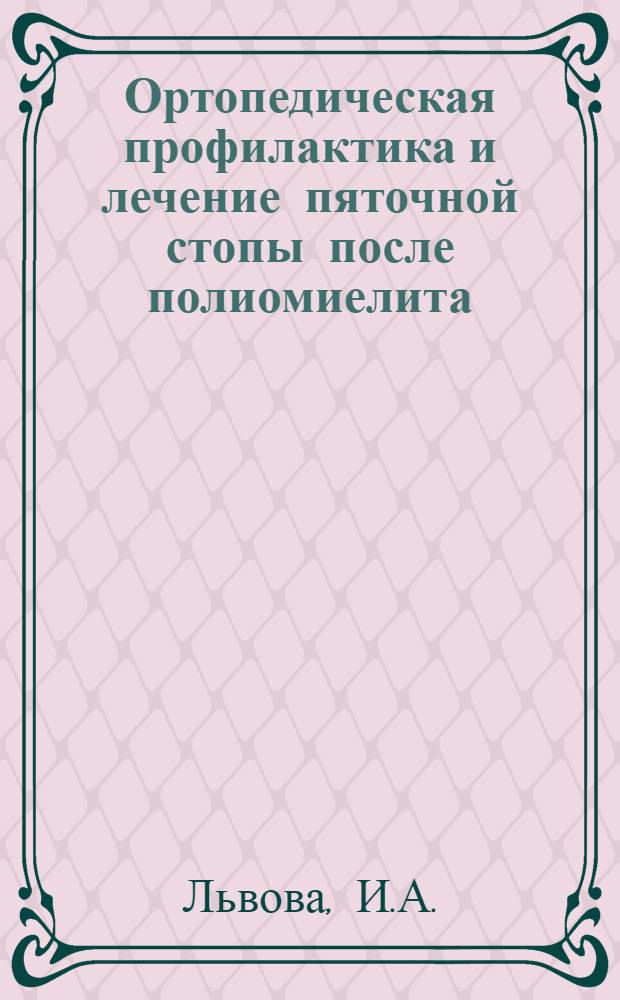 Ортопедическая профилактика и лечение пяточной стопы после полиомиелита

Львова, И.А.